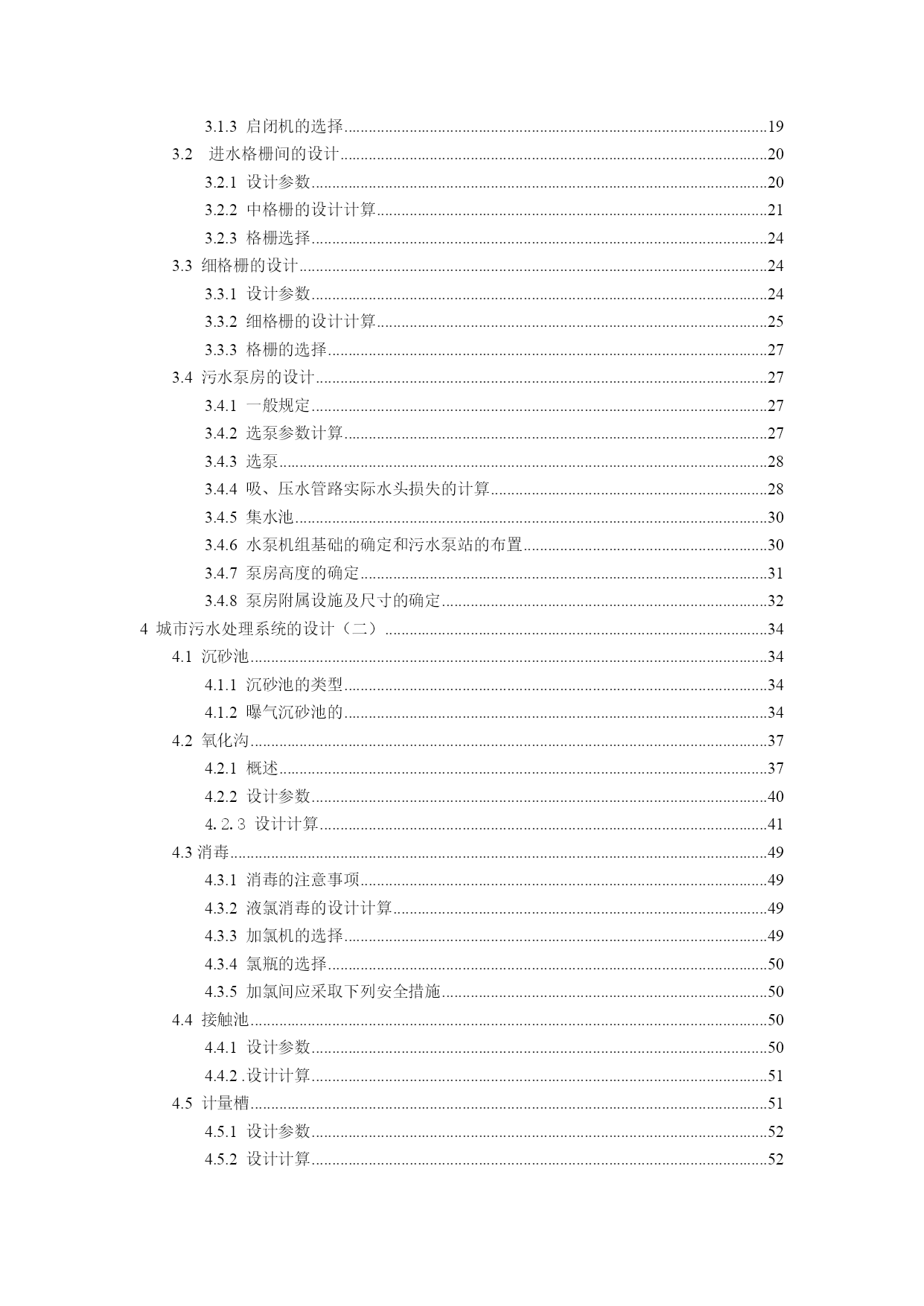 3.1.3 启闭机的选择......19
3.2 进水格栅间的设计......20
3.2.1 设计参数......20
3.2.2 中格栅的设计计算......21
3.2.3 格栅选择......24
3.3 细格栅的设计......24
3.3.1 设计参数......24
3.3.2 细格栅的设计计算......25
3.3.3 格栅的选择......27
3.4 污水泵房的设计......27
3.4.1 一般规定......27
3.4.2 选泵参数计算......27
3.4.3 选泵......28
3.4.4 吸、压水管路实际水头损失的计算......28
3.4.5 集水池......30
3.4.6 水泵机组基础的确定和污水泵站的布置......30
3.4.7 泵房高度的确定......31
3.4.8 泵房附属设施及尺寸的确定......32
4 城市污水处理系统的设计（二）......34
4.1 沉砂池......34
4.1.1 沉砂池的类型......34
4.1.2 曝气沉砂池的......34
4.2 氧化沟......37
4.2.1 概述......37
4.2.2 设计参数......40
4.2.3 设计计算......41
4.3 消毒......49
4.3.1 消毒的注意事项......49
4.3.2 液氯消毒的设计计算......49
4.3.3 加氯机的选择......49
4.3.4 氯瓶的选择......50
4.3.5 加氯间应采取下列安全措施......50
4.4 接触池......50
4.4.1 设计参数......50
4.4.2 .设计计算......51
4.5 计量槽......51
4.5.1 设计参数......52
4.5.2 设计计算......52